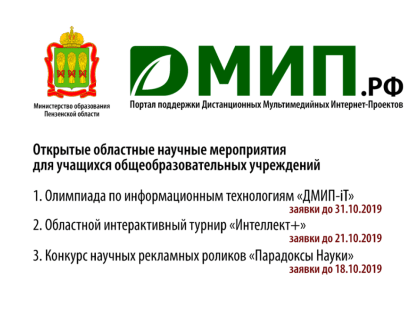 Министерство образования Пензенской области

ДМИП.РФ

Портал поддержки Дистанционных Мультимедийных Интернет-Проектов

Открытые областные научные мероприятия для учащихся общеобразовательных учреждений

1. Олимпиада по информационным технологиям «ДМИП-iT»
заявки до 31.10.2019

2. Областной интерактивный турнир «Интеллект+»
заявки до 21.10.2019

3. Конкурс научных рекламных роликов «Парадоксы Науки»
заявки до 18.10.2019